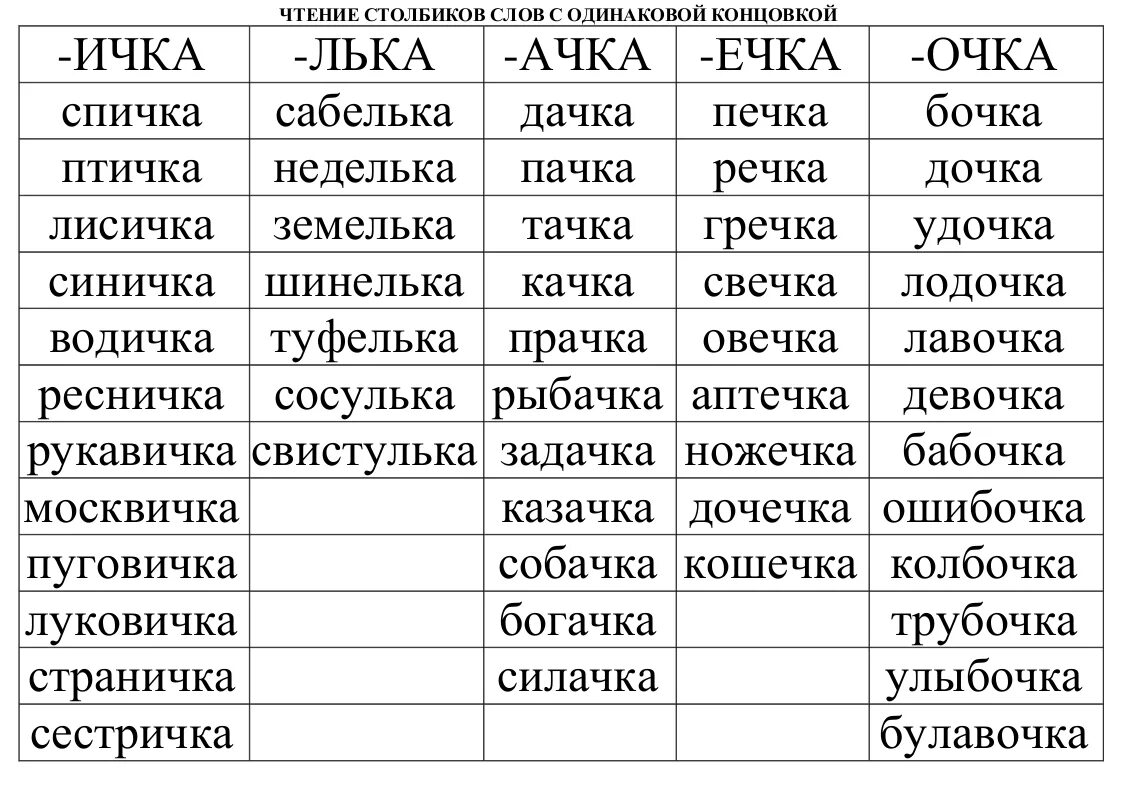 ЧТЕНИЕ СТОЛБИКОВ СЛОВ С ОДИНАКОВОЙ КОНЦОВКОЙ

| -ИЧКА | -ЛЬКА | -АЧКА | -ЕЧКА | -ОЧКА |
|---|---|---|---|---|
| спичка | сабелька | дачка | печка | бочка |
| птичка | неделька | пачка | речка | дочка |
| лисичка | земелька | тачка | гречка | удочка |
| синичка | шинелька | качка | свечка | лодочка |
| водичка | туфелька | прачка | овечка | лавочка |
| ресничка | сосулька | рыбачка | аптечка | девочка |
| рукавичка | свистулька | задачка | ножечка | бабочка |
| москвичка | | казачка | дочечка | ошибочка |
| пуговичка | | собачка | кошечка | колбочка |
| луковичка | | богачка | | трубочка |
| страничка | | силачка | | улыбочка |
| сестричка | | | | булавочка |